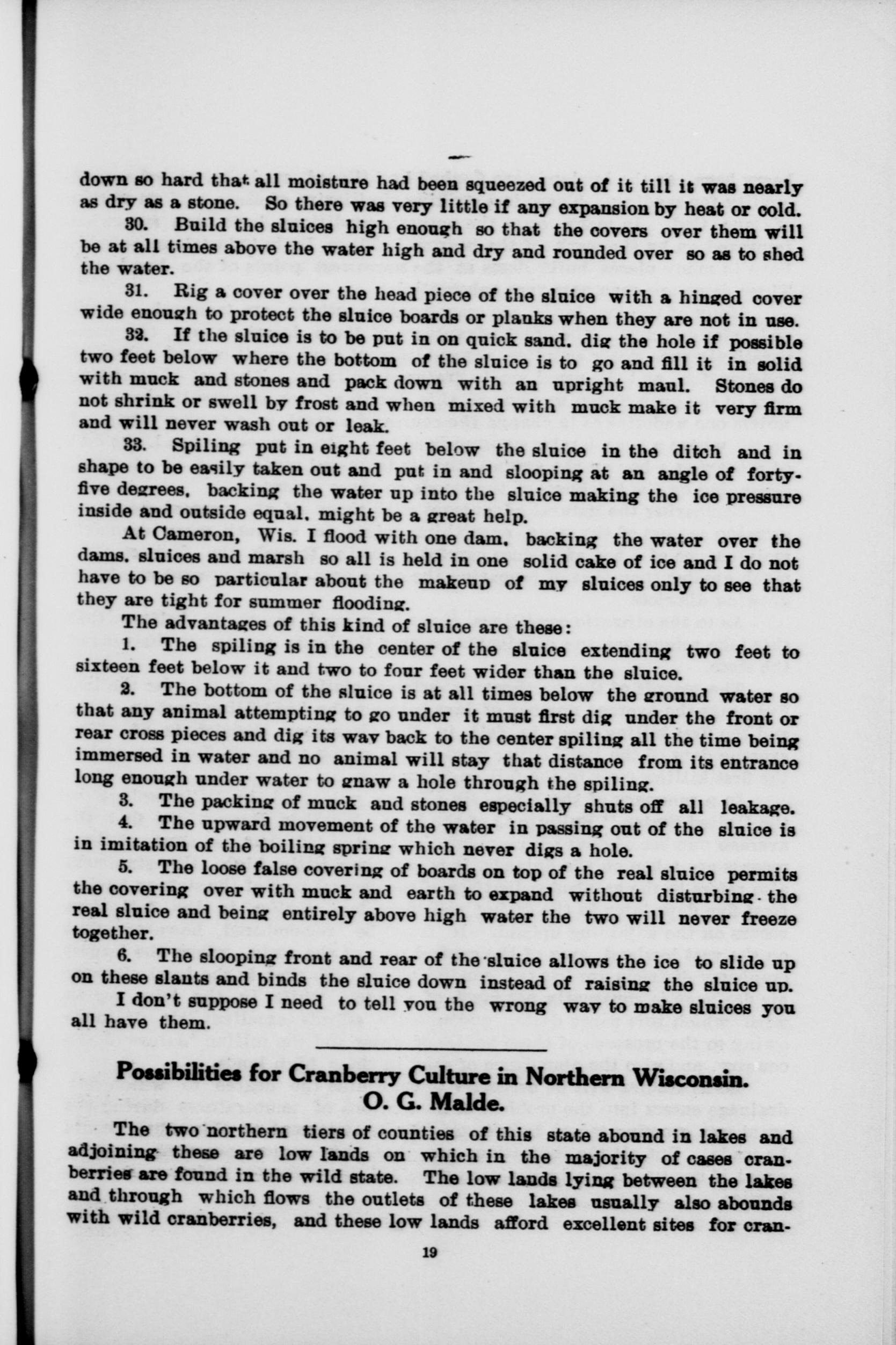 down so hard that all moisture had been squeezed out of it till it was nearly as dry as a stone. So there was very little if any expansion by heat or cold.

30. Build the sluices high enough so that the covers over them will be at all times above the water high and dry and rounded over so as to shed the water.

31. Rig a cover over the head piece of the sluice with a hinged cover wide enough to protect the sluice boards or planks when they are not in use.

32. If the sluice is to be put in on quick sand. dig the hole if possible two feet below where the bottom of the sluice is to go and fill it in solid with muck and stones and pack down with an upright maul. Stones do not shrink or swell by frost and when mixed with muck make it very firm and will never wash out or leak.

33. Spiling put in eight feet below the sluice in the ditch and in shape to be easily taken out and put in and slooping at an angle of forty-five degrees. backing the water up into the sluice making the ice pressure inside and outside equal. might be a great help.

At Cameron, Wis. I flood with one dam. backing the water over the dams. sluices and marsh so all is held in one solid cake of ice and I do not have to be so particular about the makeup of my sluices only to see that they are tight for summer flooding.

The advantages of this kind of sluice are these:

1. The spiling is in the center of the sluice extending two feet to sixteen feet below it and two to four feet wider than the sluice.

2. The bottom of the sluice is at all times below the ground water so that any animal attempting to go under it must first dig under the front or rear cross pieces and dig its way back to the center spiling all the time being immersed in water and no animal will stay that distance from its entrance long enough under water to gnaw a hole through the spiling.

3. The packing of muck and stones especially shuts off all leakage.

4. The upward movement of the water in passing out of the sluice is in imitation of the boiling spring which never digs a hole.

5. The loose false covering of boards on top of the real sluice permits the covering over with muck and earth to expand without disturbing the real sluice and being entirely above high water the two will never freeze together.

6. The slooping front and rear of the sluice allows the ice to slide up on these slants and binds the sluice down instead of raising the sluice up.

I don't suppose I need to tell you the wrong way to make sluices you all have them.

Possibilities for Cranberry Culture in Northern Wisconsin.
O. G. Malde.

The two northern tiers of counties of this state abound in lakes and adjoining these are low lands on which in the majority of cases cranberries are found in the wild state. The low lands lying between the lakes and through which flows the outlets of these lakes usually also abounds with wild cranberries, and these low lands afford excellent sites for cran-

19